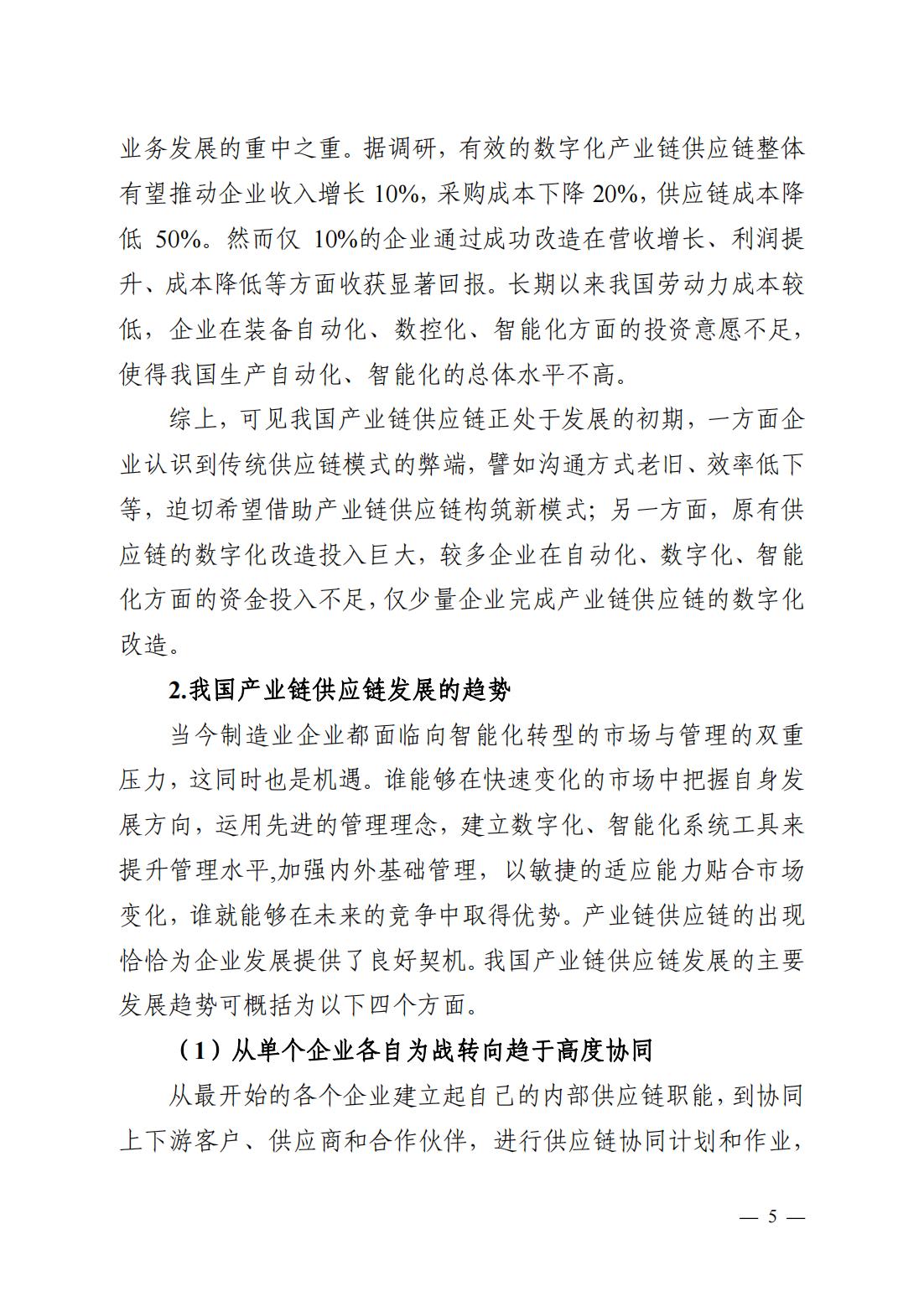 业务发展的重中之重。据调研，有效的数字化产业链供应链整体有望推动企业收入增长 10%，采购成本下降 20%，供应链成本降低 50%。然而仅 10%的企业通过成功改造在营收增长、利润提升、成本降低等方面收获显著回报。长期以来我国劳动力成本较低，企业在装备自动化、数控化、智能化方面的投资意愿不足，使得我国生产自动化、智能化的总体水平不高。

综上，可见我国产业链供应链正处于发展的初期，一方面企业认识到传统供应链模式的弊端，譬如沟通方式老旧、效率低下等，迫切希望借助产业链供应链构筑新模式；另一方面，原有供应链的数字化改造投入巨大，较多企业在自动化、数字化、智能化方面的资金投入不足，仅少量企业完成产业链供应链的数字化改造。

2.我国产业链供应链发展的趋势

当今制造业企业都面临向智能化转型的市场与管理的双重压力，这同时也是机遇。谁能够在快速变化的市场中把握自身发展方向，运用先进的管理理念，建立数字化、智能化系统工具来提升管理水平,加强内外基础管理，以敏捷的适应能力贴合市场变化，谁就能够在未来的竞争中取得优势。产业链供应链的出现恰恰为企业发展提供了良好契机。我国产业链供应链发展的主要发展趋势可概括为以下四个方面。

（1）从单个企业各自为战转向趋于高度协同

从最开始的各个企业建立起自己的内部供应链职能，到协同上下游客户、供应商和合作伙伴，进行供应链协同计划和作业，

— 5 —